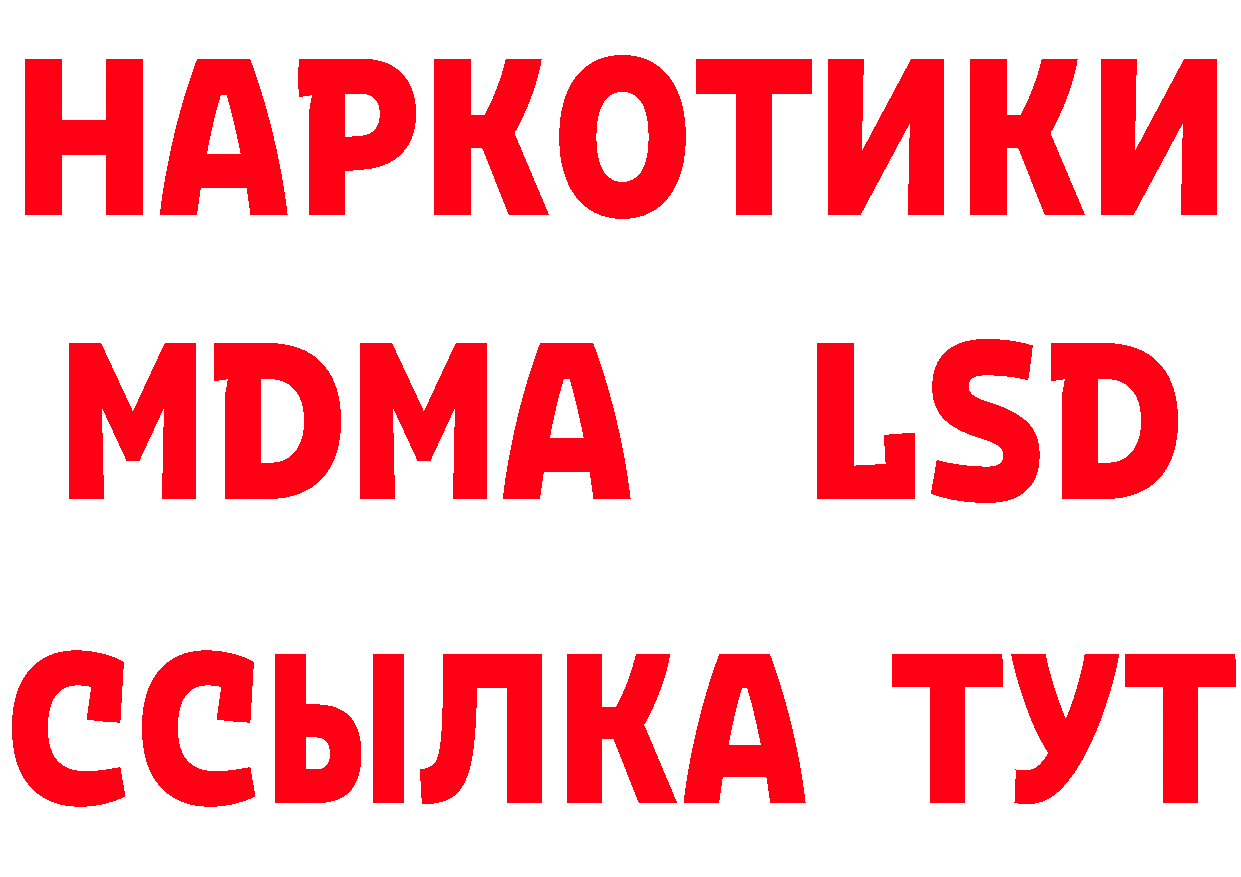 НАРКОТИКИ
MDMA LSD
ССЫЛКА ТУТ